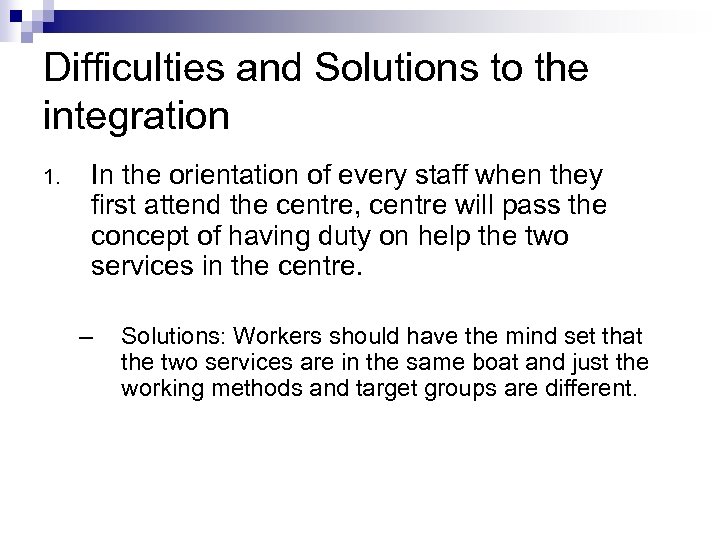 Difficulties and Solutions to the integration

1. In the orientation of every staff when they first attend the centre, centre will pass the concept of having duty on help the two services in the centre.

– Solutions: Workers should have the mind set that the two services are in the same boat and just the working methods and target groups are different.